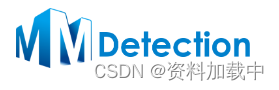 MMDetection

CSDN @资料加载中